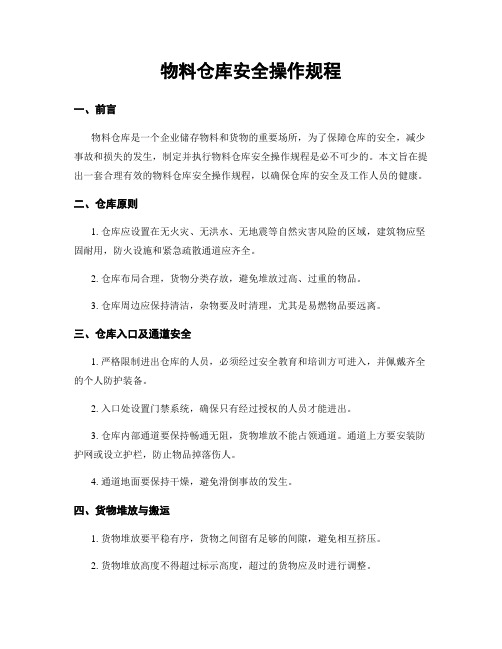 物料仓库安全操作规程

一、前言

物料仓库是一个企业储存物料和货物的重要场所，为了保障仓库的安全，减少事故和损失的发生，制定并执行物料仓库安全操作规程是必不可少的。本文旨在提出一套合理有效的物料仓库安全操作规程，以确保仓库的安全及工作人员的健康。

二、仓库原则

1. 仓库应设置在无火灾、无洪水、无地震等自然灾害风险的区域，建筑物应坚固耐用，防火设施和紧急疏散通道应齐全。

2. 仓库布局合理，货物分类存放，避免堆放过高、过重的物品。

3. 仓库周边应保持清洁，杂物要及时清理，尤其是易燃物品要远离。

三、仓库入口及通道安全

1. 严格限制进出仓库的人员，必须经过安全教育和培训方可进入，并佩戴齐全的个人防护装备。

2. 入口处设置门禁系统，确保只有经过授权的人员才能进出。

3. 仓库内部通道要保持畅通无阻，货物堆放不能占领通道。通道上方要安装防护网或设立护栏，防止物品掉落伤人。

4. 通道地面要保持干燥，避免滑倒事故的发生。

四、货物堆放与搬运

1. 货物堆放要平稳有序，货物之间留有足够的间隙，避免相互挤压。

2. 货物堆放高度不得超过标示高度，超过的货物应及时进行调整。